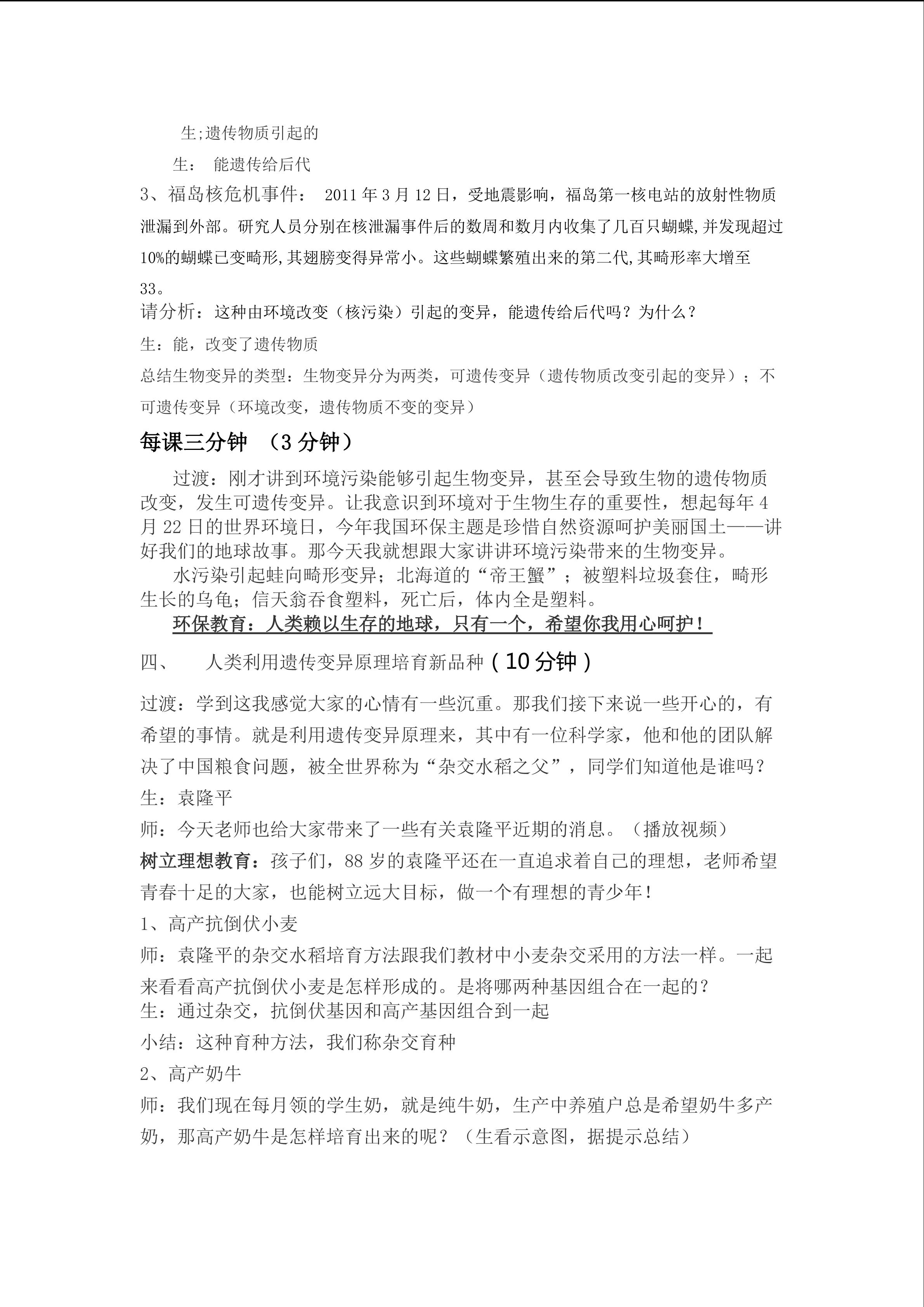 生;遗传物质引起的

生： 能遗传给后代

3、福岛核危机事件： 2011 年 3 月 12 日，受地震影响，福岛第一核电站的放射性物质泄漏到外部。研究人员分别在核泄漏事件后的数周和数月内收集了几百只蝴蝶,并发现超过10%的蝴蝶已变畸形,其翅膀变得异常小。这些蝴蝶繁殖出来的第二代,其畸形率大增至33。

请分析：这种由环境改变（核污染）引起的变异，能遗传给后代吗？为什么？

生：能，改变了遗传物质

总结生物变异的类型：生物变异分为两类，可遗传变异（遗传物质改变引起的变异）；不可遗传变异（环境改变，遗传物质不变的变异）

每课三分钟 （3 分钟）

过渡：刚才讲到环境污染能够引起生物变异，甚至会导致生物的遗传物质改变，发生可遗传变异。让我意识到环境对于生物生存的重要性，想起每年 4 月 22 日的世界环境日，今年我国环保主题是珍惜自然资源呵护美丽国土——讲好我们的地球故事。那今天我就想跟大家讲讲环境污染带来的生物变异。

水污染引起蛙向畸形变异；北海道的“帝王蟹”；被塑料垃圾套住，畸形生长的乌龟；信天翁吞食塑料，死亡后，体内全是塑料。

环保教育：人类赖以生存的地球，只有一个，希望你我用心呵护！

四、 人类利用遗传变异原理培育新品种（10 分钟）

过渡：学到这我感觉大家的心情有一些沉重。那我们接下来说一些开心的，有希望的事情。就是利用遗传变异原理来，其中有一位科学家，他和他的团队解决了中国粮食问题，被全世界称为“杂交水稻之父”，同学们知道他是谁吗？

生：袁隆平

师：今天老师也给大家带来了一些有关袁隆平近期的消息。（播放视频）

树立理想教育：孩子们，88 岁的袁隆平还在一直追求着自己的理想，老师希望青春十足的大家，也能树立远大目标，做一个有理想的青少年！

1、高产抗倒伏小麦

师：袁隆平的杂交水稻培育方法跟我们教材中小麦杂交采用的方法一样。一起来看看高产抗倒伏小麦是怎样形成的。是将哪两种基因组合在一起的？

生：通过杂交，抗倒伏基因和高产基因组合到一起

小结：这种育种方法，我们称杂交育种

2、高产奶牛

师：我们现在每月领的学生奶，就是纯牛奶，生产中养殖户总是希望奶牛多产奶，那高产奶牛是怎样培育出来的呢？（生看示意图，据提示总结）